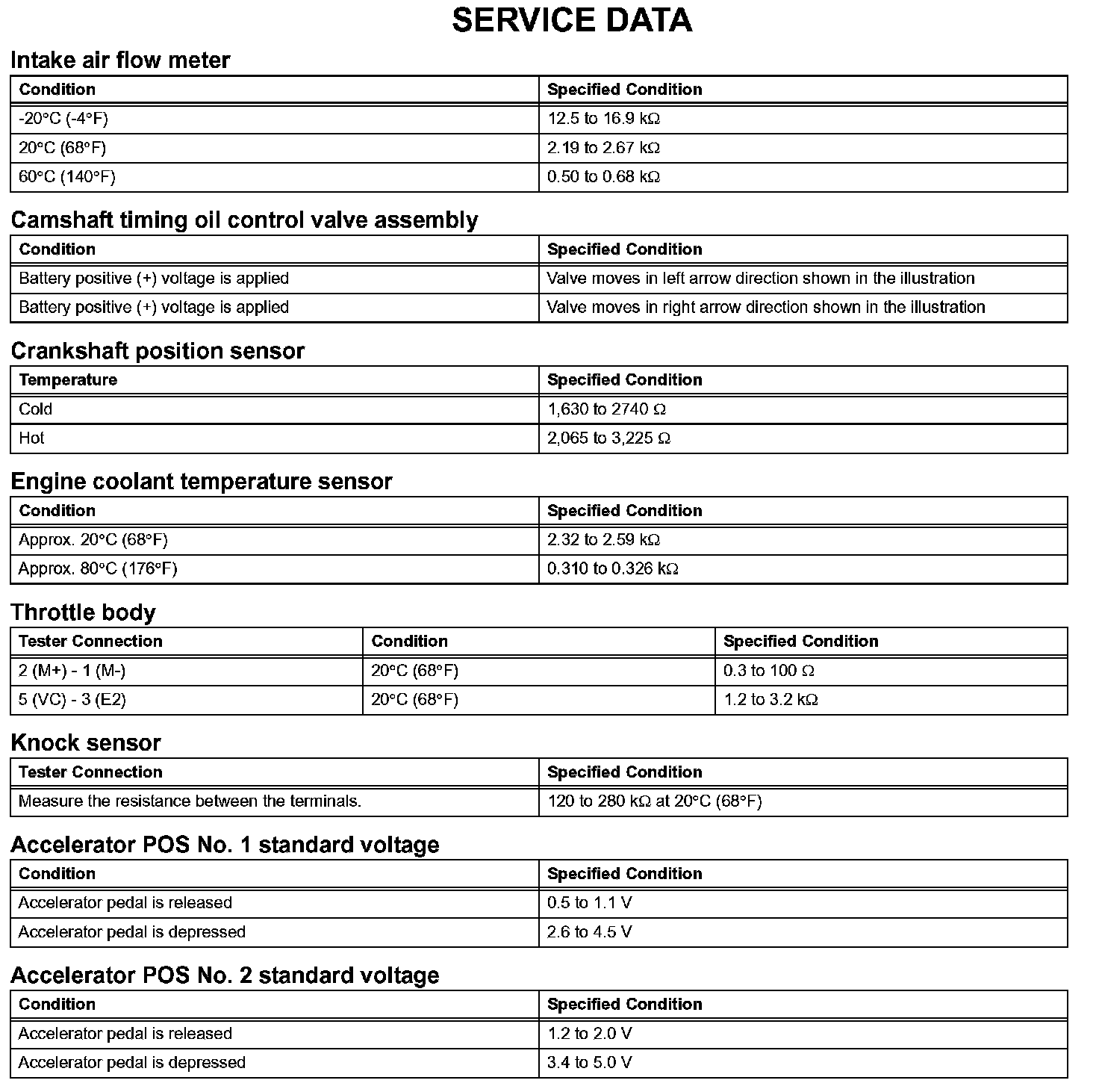 SERVICE DATA

Intake air flow meter

| Condition | Specified Condition |
|---|---|
| -20°C (-4°F) | 12.5 to 16.9 kΩ |
| 20°C (68°F) | 2.19 to 2.67 kΩ |
| 60°C (140°F) | 0.50 to 0.68 kΩ |

Camshaft timing oil control valve assembly

| Condition | Specified Condition |
|---|---|
| Battery positive (+) voltage is applied | Valve moves in left arrow direction shown in the illustration |
| Battery positive (+) voltage is applied | Valve moves in right arrow direction shown in the illustration |

Crankshaft position sensor

| Temperature | Specified Condition |
|---|---|
| Cold | 1,630 to 2740 Ω |
| Hot | 2,065 to 3,225 Ω |

Engine coolant temperature sensor

| Condition | Specified Condition |
|---|---|
| Approx. 20°C (68°F) | 2.32 to 2.59 kΩ |
| Approx. 80°C (176°F) | 0.310 to 0.326 kΩ |

Throttle body

| Tester Connection | Condition | Specified Condition |
|---|---|---|
| 2 (M+) - 1 (M-) | 20°C (68°F) | 0.3 to 100 Ω |
| 5 (VC) - 3 (E2) | 20°C (68°F) | 1.2 to 3.2 kΩ |

Knock sensor

| Tester Connection | Specified Condition |
|---|---|
| Measure the resistance between the terminals. | 120 to 280 kΩ at 20°C (68°F) |

Accelerator POS No. 1 standard voltage

| Condition | Specified Condition |
|---|---|
| Accelerator pedal is released | 0.5 to 1.1 V |
| Accelerator pedal is depressed | 2.6 to 4.5 V |

Accelerator POS No. 2 standard voltage

| Condition | Specified Condition |
|---|---|
| Accelerator pedal is released | 1.2 to 2.0 V |
| Accelerator pedal is depressed | 3.4 to 5.0 V |